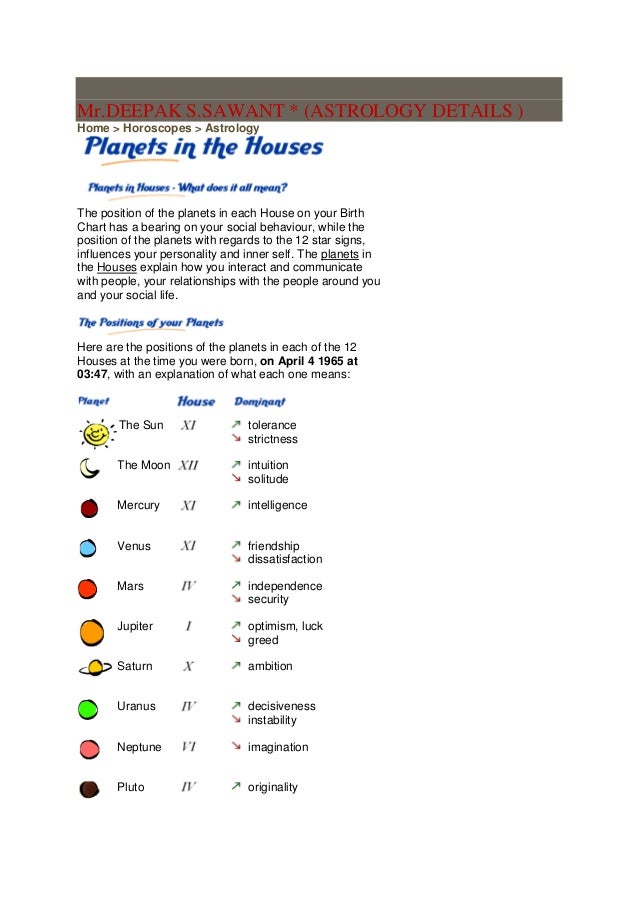 Mr.DEEPAK S.SAWANT * (ASTROLOGY DETAILS )
Home > Horoscopes > Astrology

Planets in the Houses

Planets in Houses - What does it all mean?

The position of the planets in each House on your Birth Chart has a bearing on your social behaviour, while the position of the planets with regards to the 12 star signs, influences your personality and inner self. The planets in the Houses explain how you interact and communicate with people, your relationships with the people around you and your social life.

The Positions of your Planets

Here are the positions of the planets in each of the 12 Houses at the time you were born, on April 4 1965 at 03:47, with an explanation of what each one means:

| Planet | House | Dominant |
|---|---|---|
| The Sun | XI | ↗ tolerance ↘ strictness |
| The Moon | XII | ↗ intuition ↘ solitude |
| Mercury | XI | ↗ intelligence |
| Venus | XI | ↗ friendship ↘ dissatisfaction |
| Mars | IV | ↗ independence ↘ security |
| Jupiter | I | ↗ optimism, luck ↘ greed |
| Saturn | X | ↗ ambition |
| Uranus | IV | ↗ decisiveness ↘ instability |
| Neptune | VI | ↘ imagination |
| Pluto | IV | ↗ originality |